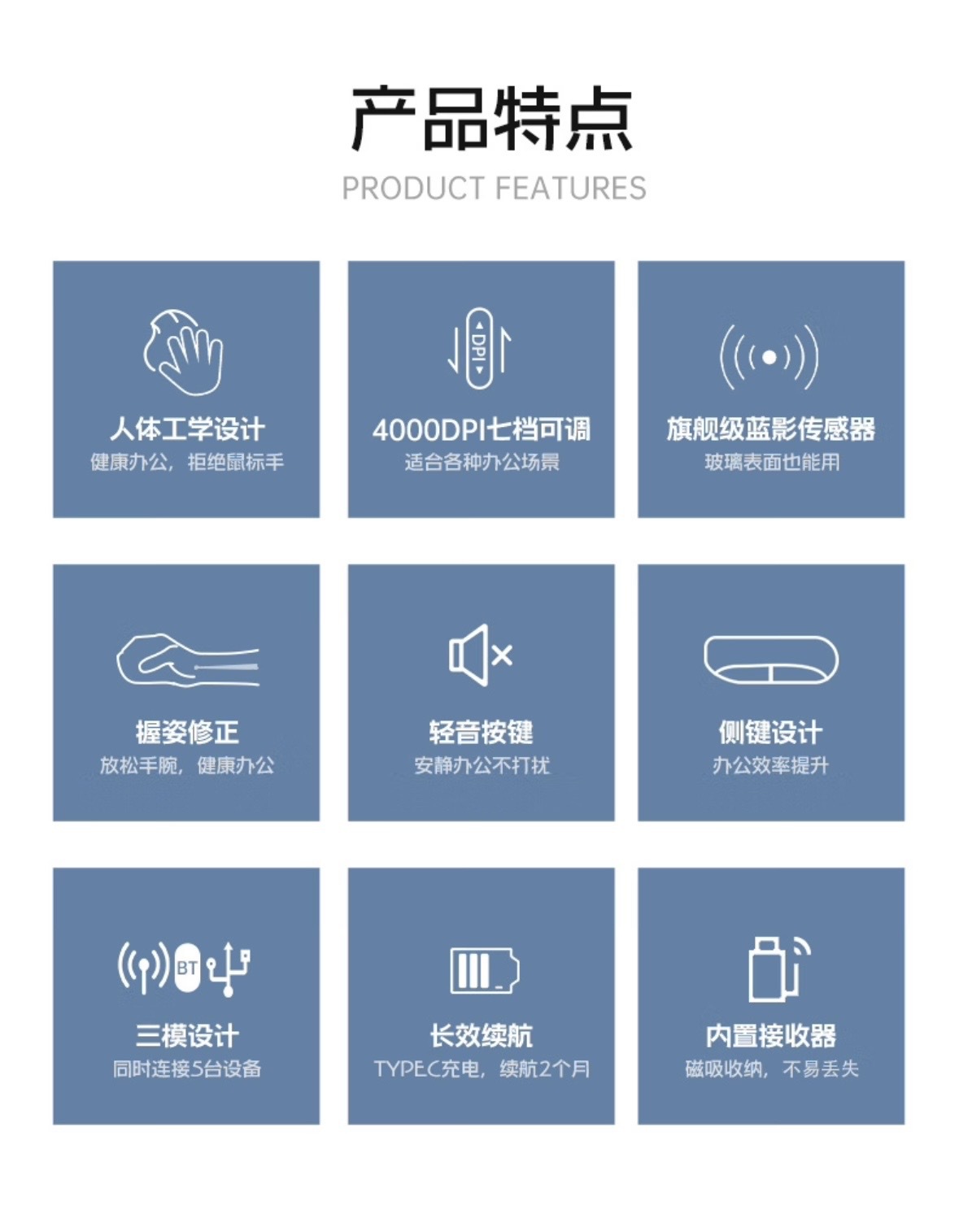 产品特点
PRODUCT FEATURES

DPI

人体工学设计
健康办公，拒绝鼠标手

4000DPI七档可调
适合各种办公场景

旗舰级蓝影传感器
玻璃表面也能用

握姿修正
放松手腕，健康办公

轻音按键
安静办公不打扰

侧键设计
办公效率提升

BT

三模设计
同时连接5台设备

长效续航
TYPEC充电，续航2个月

内置接收器
磁吸收纳，不易丢失